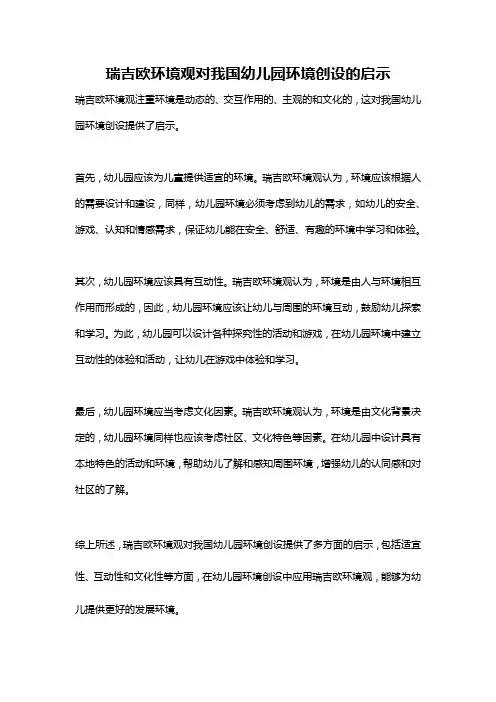 瑞吉欧环境观对我国幼儿园环境创设的启示

瑞吉欧环境观注重环境是动态的、交互作用的、主观的和文化的，这对我国幼儿园环境创设提供了启示。

首先，幼儿园应该为儿童提供适宜的环境。瑞吉欧环境观认为，环境应该根据人的需要设计和建设，同样，幼儿园环境必须考虑到幼儿的需求，如幼儿的安全、游戏、认知和情感需求，保证幼儿能在安全、舒适、有趣的环境中学习和体验。

其次，幼儿园环境应该具有互动性。瑞吉欧环境观认为，环境是由人与环境相互作用而形成的，因此，幼儿园环境应该让幼儿与周围的环境互动，鼓励幼儿探索和学习。为此，幼儿园可以设计各种探究性的活动和游戏，在幼儿园环境中建立互动性的体验和活动，让幼儿在游戏中体验和学习。

最后，幼儿园环境应当考虑文化因素。瑞吉欧环境观认为，环境是由文化背景决定的，幼儿园环境同样也应该考虑社区、文化特色等因素。在幼儿园中设计具有本地特色的活动和环境，帮助幼儿了解和感知周围环境，增强幼儿的认同感和对社区的了解。

综上所述，瑞吉欧环境观对我国幼儿园环境创设提供了多方面的启示，包括适宜性、互动性和文化性等方面，在幼儿园环境创设中应用瑞吉欧环境观，能够为幼儿提供更好的发展环境。